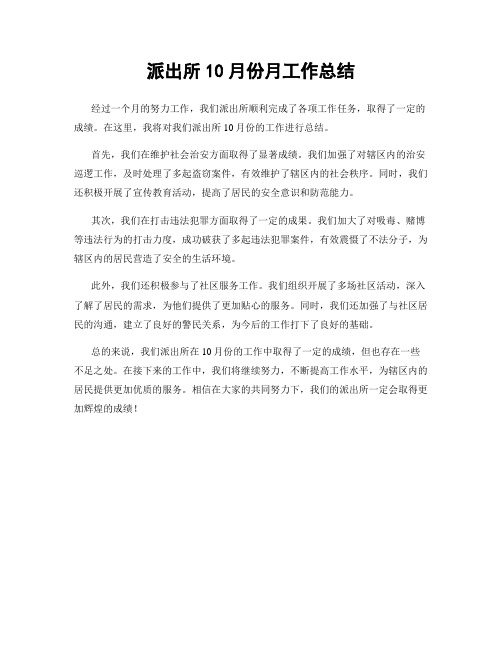 派出所 10 月份月工作总结

经过一个月的努力工作，我们派出所顺利完成了各项工作任务，取得了一定的成绩。在这里，我将对我们派出所 10 月份的工作进行总结。

首先，我们在维护社会治安方面取得了显著成绩。我们加强了对辖区内的治安巡逻工作，及时处理了多起盗窃案件，有效维护了辖区内的社会秩序。同时，我们还积极开展了宣传教育活动，提高了居民的安全意识和防范能力。

其次，我们在打击违法犯罪方面取得了一定的成果。我们加大了对吸毒、赌博等违法行为的打击力度，成功破获了多起违法犯罪案件，有效震慑了不法分子，为辖区内的居民营造了安全的生活环境。

此外，我们还积极参与了社区服务工作。我们组织开展了多场社区活动，深入了解了居民的需求，为他们提供了更加贴心的服务。同时，我们还加强了与社区居民的沟通，建立了良好的警民关系，为今后的工作打下了良好的基础。

总的来说，我们派出所在 10 月份的工作中取得了一定的成绩，但也存在一些不足之处。在接下来的工作中，我们将继续努力，不断提高工作水平，为辖区内的居民提供更加优质的服务。相信在大家的共同努力下，我们的派出所一定会取得更加辉煌的成绩！